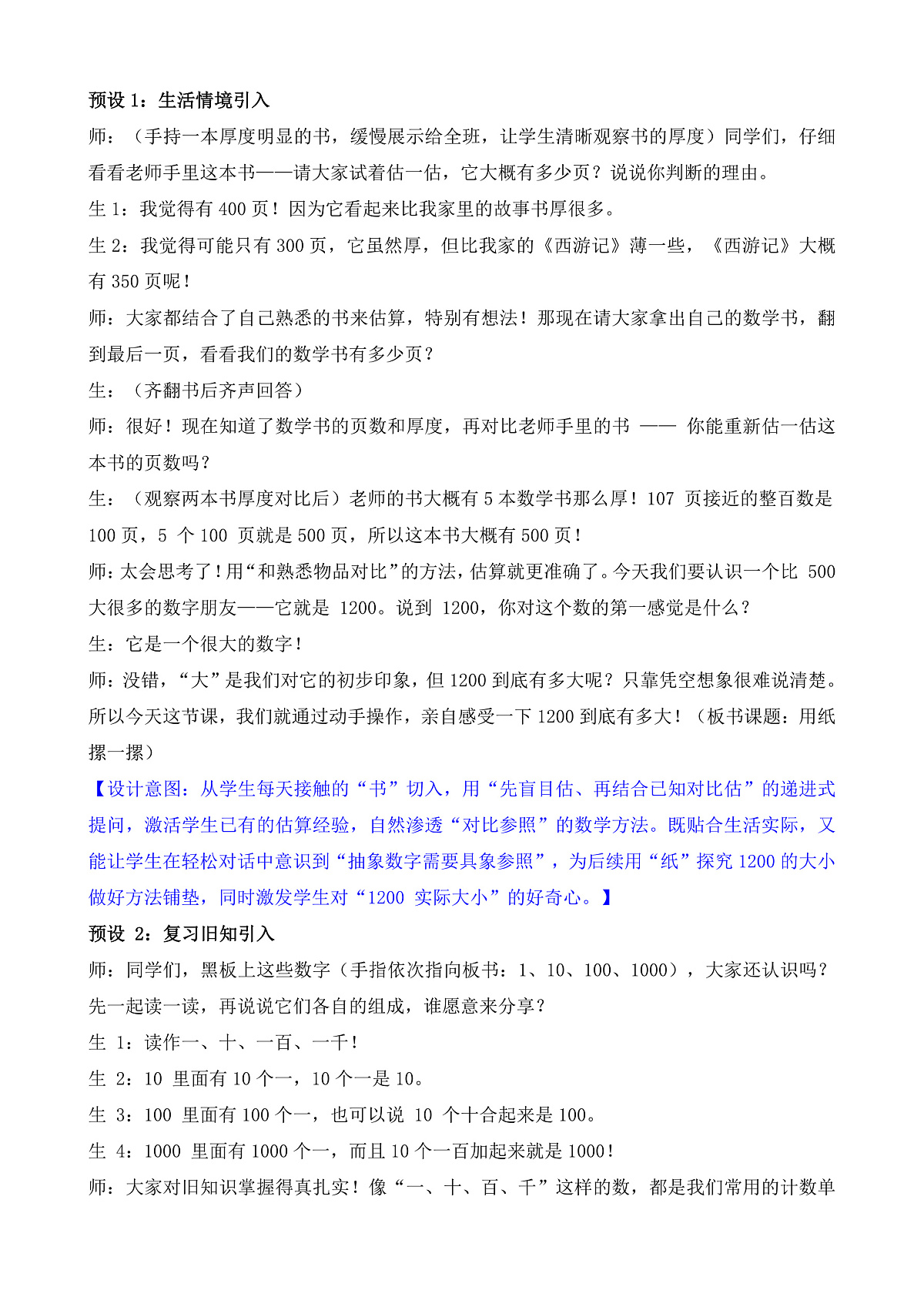 预设 1：生活情境引入

师：（手持一本厚度明显的书，缓慢展示给全班，让学生清晰观察书的厚度）同学们，仔细看看老师手里这本书——请大家试着估一估，它大概有多少页？说说你判断的理由。

生 1：我觉得有 400 页！因为它看起来比我家里的故事书厚很多。

生 2：我觉得可能只有 300 页，它虽然厚，但比我家的《西游记》薄一些，《西游记》大概有 350 页呢！

师：大家都结合了自己熟悉的书来估算，特别有想法！那现在请大家拿出自己的数学书，翻到最后一页，看看我们的数学书有多少页？

生：（齐翻书后齐声回答）

师：很好！现在知道了数学书的页数和厚度，再对比老师手里的书 —— 你能重新估一估这本书的页数吗？

生：（观察两本书厚度对比后）老师的书大概有 5 本数学书那么厚！107 页接近的整百数是 100 页，5 个 100 页就是 500 页，所以这本书大概有 500 页！

师：太会思考了！用“和熟悉物品对比”的方法，估算就更准确了。今天我们要认识一个比 500 大很多的数字朋友——它就是 1200。说到 1200，你对这个数的第一感觉是什么？

生：它是一个很大的数字！

师：没错，“大”是我们对它的初步印象，但 1200 到底有多大呢？只靠凭空想象很难说清楚。所以今天这节课，我们就通过动手操作，亲自感受一下 1200 到底有多大！（板书课题：用纸摞一摞）

【设计意图：从学生每天接触的“书”切入，用“先盲目估、再结合已知对比估”的递进式提问，激活学生已有的估算经验，自然渗透“对比参照”的数学方法。既贴合生活实际，又能让学生在轻松对话中意识到“抽象数字需要具象参照”，为后续用“纸”探究 1200 的大小做好方法铺垫，同时激发学生对“1200 实际大小”的好奇心。】

预设 2：复习旧知引入

师：同学们，黑板上这些数字（手指依次指向板书：1、10、100、1000），大家还认识吗？先一起读一读，再说说它们各自的组成，谁愿意来分享？

生 1：读作一、十、一百、一千！

生 2：10 里面有 10 个一，10 个一是 10。

生 3：100 里面有 100 个一，也可以说 10 个十合起来是 100。

生 4：1000 里面有 1000 个一，而且 10 个一百加起来就是 1000！

师：大家对旧知识掌握得真扎实！像“一、十、百、千”这样的数，都是我们常用的计数单